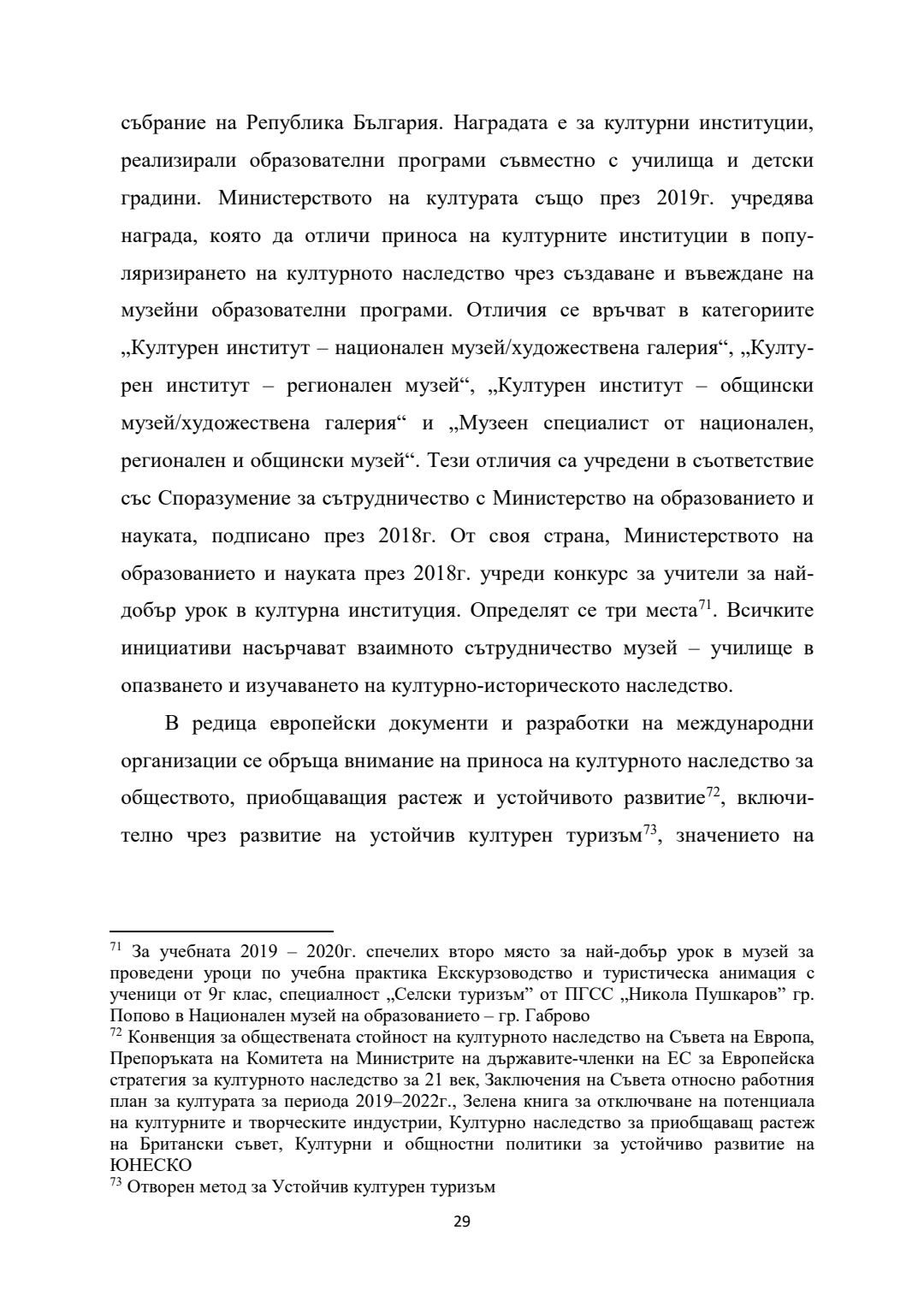 събрание на Република България. Наградата е за културни институции, реализирали образователни програми съвместно с училища и детски градини. Министерството на културата също през 2019г. учредява награда, която да отличи приноса на културните институции в популяризирането на културното наследство чрез създаване и въвеждане на музейни образователни програми. Отличия се връчват в категориите „Културен институт – национален музей/художествена галерия“, „Културен институт – регионален музей“, „Културен институт – общински музей/художествена галерия“ и „Музеен специалист от национален, регионален и общински музей“. Тези отличия са учредени в съответствие със Споразумение за сътрудничество с Министерство на образованието и науката, подписано през 2018г. От своя страна, Министерството на образованието и науката през 2018г. учреди конкурс за учители за най-добър урок в културна институция. Определят се три места$^{71}$. Всичките инициативи насърчават взаимното сътрудничество музей – училище в опазването и изучаването на културно-историческото наследство.

В редица европейски документи и разработки на международни организации се обръща внимание на приноса на културното наследство за обществото, приобщаващия растеж и устойчивото развитие$^{72}$, включително чрез развитие на устойчив културен туризъм$^{73}$, значението на

$^{71}$ За учебната 2019 – 2020г. спечелих второ място за най-добър урок в музей за проведени уроци по учебна практика Екскурзоводство и туристическа анимация с ученици от 9г клас, специалност „Селски туризъм“ от ПГСС „Никола Пушкаров“ гр. Попово в Национален музей на образованието – гр. Габрово
$^{72}$ Конвенция за обществената стойност на културното наследство на Съвета на Европа, Препоръката на Комитета на Министрите на държавите-членки на ЕС за Европейска стратегия за културното наследство за 21 век, Заключения на Съвета относно работния план за културата за периода 2019–2022г., Зелена книга за отключване на потенциала на културните и творческите индустрии, Културно наследство за приобщаващ растеж на Британски съвет, Културни и общностни политики за устойчиво развитие на ЮНЕСКО
$^{73}$ Отворен метод за Устойчив културен туризъм

29